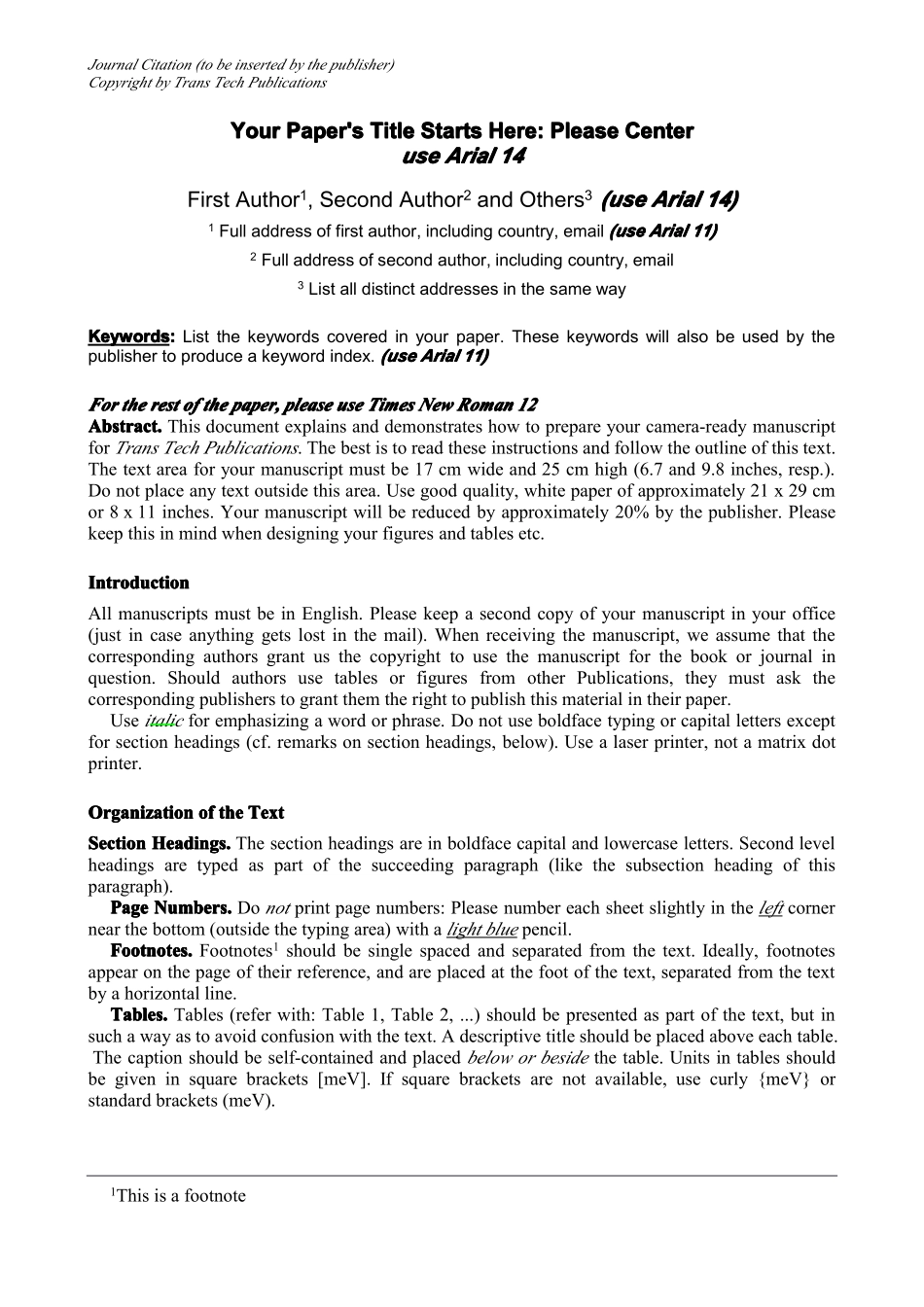 Journal Citation (to be inserted by the publisher)
Copyright by Trans Tech Publications

Your Paper's Title Starts Here: Please Center
use Arial 14

First Author$^1$, Second Author$^2$ and Others$^3$ (use Arial 14)

$^1$ Full address of first author, including country, email (use Arial 11)

$^2$ Full address of second author, including country, email

$^3$ List all distinct addresses in the same way

Keywords: List the keywords covered in your paper. These keywords will also be used by the publisher to produce a keyword index. (use Arial 11)

For the rest of the paper, please use Times New Roman 12
Abstract. This document explains and demonstrates how to prepare your camera-ready manuscript for Trans Tech Publications. The best is to read these instructions and follow the outline of this text. The text area for your manuscript must be 17 cm wide and 25 cm high (6.7 and 9.8 inches, resp.). Do not place any text outside this area. Use good quality, white paper of approximately 21 x 29 cm or 8 x 11 inches. Your manuscript will be reduced by approximately 20% by the publisher. Please keep this in mind when designing your figures and tables etc.

Introduction

All manuscripts must be in English. Please keep a second copy of your manuscript in your office (just in case anything gets lost in the mail). When receiving the manuscript, we assume that the corresponding authors grant us the copyright to use the manuscript for the book or journal in question. Should authors use tables or figures from other Publications, they must ask the corresponding publishers to grant them the right to publish this material in their paper.
Use italic for emphasizing a word or phrase. Do not use boldface typing or capital letters except for section headings (cf. remarks on section headings, below). Use a laser printer, not a matrix dot printer.

Organization of the Text

Section Headings. The section headings are in boldface capital and lowercase letters. Second level headings are typed as part of the succeeding paragraph (like the subsection heading of this paragraph).
Page Numbers. Do not print page numbers: Please number each sheet slightly in the left corner near the bottom (outside the typing area) with a light blue pencil.
Footnotes. Footnotes$^1$ should be single spaced and separated from the text. Ideally, footnotes appear on the page of their reference, and are placed at the foot of the text, separated from the text by a horizontal line.
Tables. Tables (refer with: Table 1, Table 2, ...) should be presented as part of the text, but in such a way as to avoid confusion with the text. A descriptive title should be placed above each table. The caption should be self-contained and placed below or beside the table. Units in tables should be given in square brackets [meV]. If square brackets are not available, use curly {meV} or standard brackets (meV).

$^1$This is a footnote